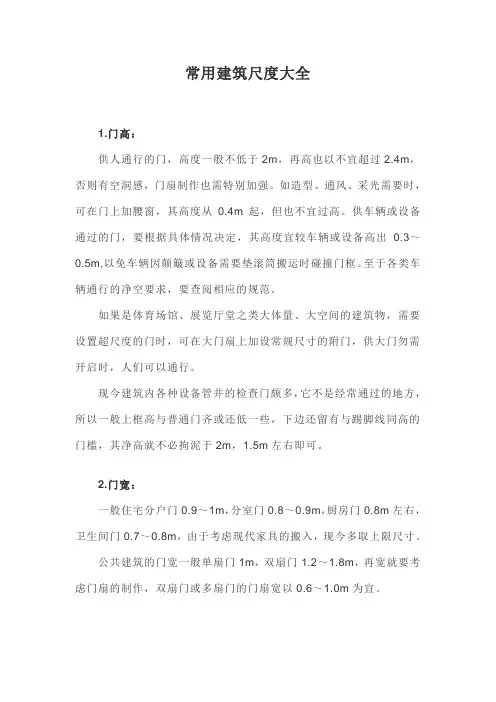 常用建筑尺度大全

1.门高：

供人通行的门，高度一般不低于 2m，再高也以不宜超过 2.4m，否则有空洞感，门扇制作也需特别加强。如造型、通风、采光需要时，可在门上加腰窗，其高度从 0.4m 起，但也不宜过高。供车辆或设备通过的门，要根据具体情况决定，其高度宜较车辆或设备高出 0.3～0.5m,以免车辆因颠簸或设备需要垫滚筒搬运时碰撞门框。至于各类车辆通行的净空要求，要查阅相应的规范。

如果是体育场馆、展览厅堂之类大体量、大空间的建筑物，需要设置超尺度的门时，可在大门扇上加设常规尺寸的附门，供大门勿需开启时，人们可以通行。

现今建筑内各种设备管井的检查门颇多，它不是经常通过的地方，所以一般上框高与普通门齐或还低一些，下边还留有与踢脚线同高的门槛，其净高就不必拘泥于 2m，1.5m 左右即可。

2.门宽：

一般住宅分户门 0.9～1m，分室门 0.8～0.9m，厨房门 0.8m 左右，卫生间门 0.7～0.8m，由于考虑现代家具的搬入，现今多取上限尺寸。

公共建筑的门宽一般单扇门 1m，双扇门 1.2～1.8m，再宽就要考虑门扇的制作，双扇门或多扇门的门扇宽以 0.6～1.0m 为宜。